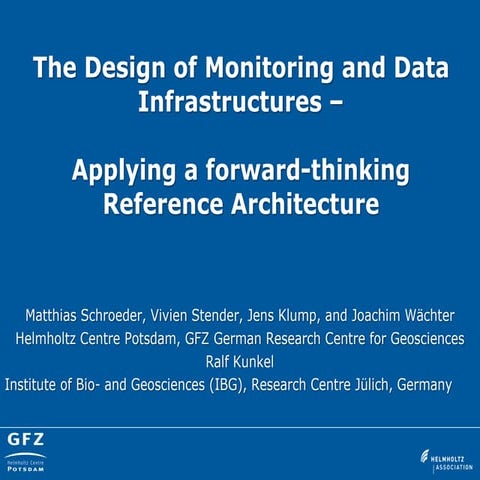 The Design of Monitoring and Data Infrastructures –

Applying a forward-thinking Reference Architecture

Matthias Schroeder, Vivien Stender, Jens Klump, and Joachim Wächter
Helmholtz Centre Potsdam, GFZ German Research Centre for Geosciences
Ralf Kunkel
Institute of Bio- and Geosciences (IBG), Research Centre Jülich, Germany

GFZ
Helmholtz Centre
POTSDAM

HELMHOLTZ
ASSOCIATION